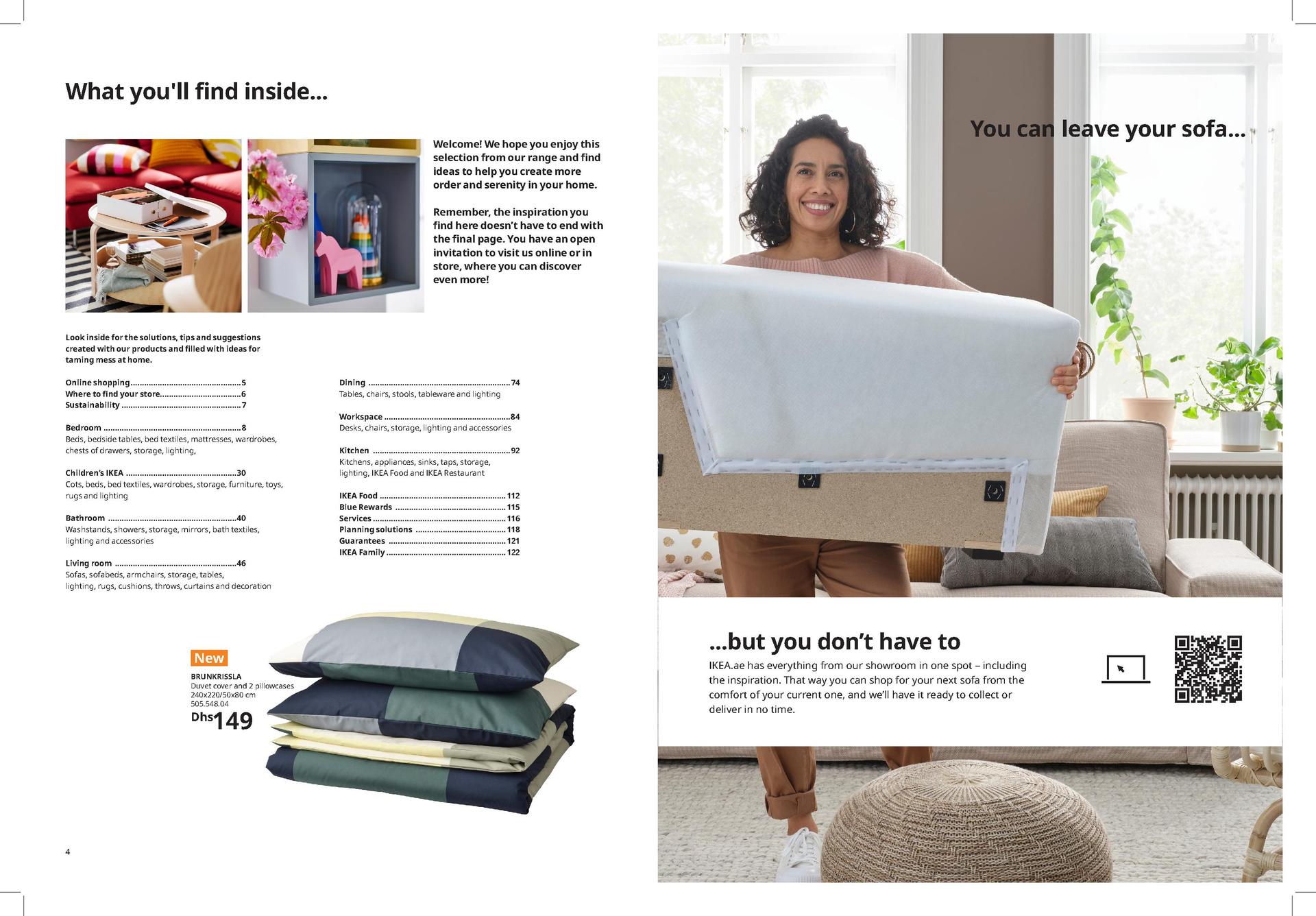 What you'll find inside...

Welcome! We hope you enjoy this selection from our range and find ideas to help you create more order and serenity in your home.

Remember, the inspiration you find here doesn't have to end with the final page. You have an open invitation to visit us online or in store, where you can discover even more!

Look inside for the solutions, tips and suggestions created with our products and filled with ideas for taming mess at home.

Online shopping 5
Where to find your store 6
Sustainability 7

Bedroom 8
Beds, bedside tables, bed textiles, mattresses, wardrobes, chests of drawers, storage, lighting,

Children's IKEA 30
Cots, beds, bed textiles, wardrobes, storage, furniture, toys, rugs and lighting

Bathroom 40
Washstands, showers, storage, mirrors, bath textiles, lighting and accessories

Living room 46
Sofas, sofabeds, armchairs, storage, tables, lighting, rugs, cushions, throws, curtains and decoration

Dining 74
Tables, chairs, stools, tableware and lighting

Workspace 84
Desks, chairs, storage, lighting and accessories

Kitchen 92
Kitchens, appliances, sinks, taps, storage, lighting, IKEA Food and IKEA Restaurant

IKEA Food 112
Blue Rewards 115
Services 116
Planning solutions 118
Guarantees 121
IKEA Family 122

New
BRUNKRISSLA
Duvet cover and 2 pillowcases
240x220/50x80 cm
505.548.04
Dhs149

4

You can leave your sofa...

...but you don't have to

IKEA.ae has everything from our showroom in one spot – including the inspiration. That way you can shop for your next sofa from the comfort of your current one, and we'll have it ready to collect or deliver in no time.